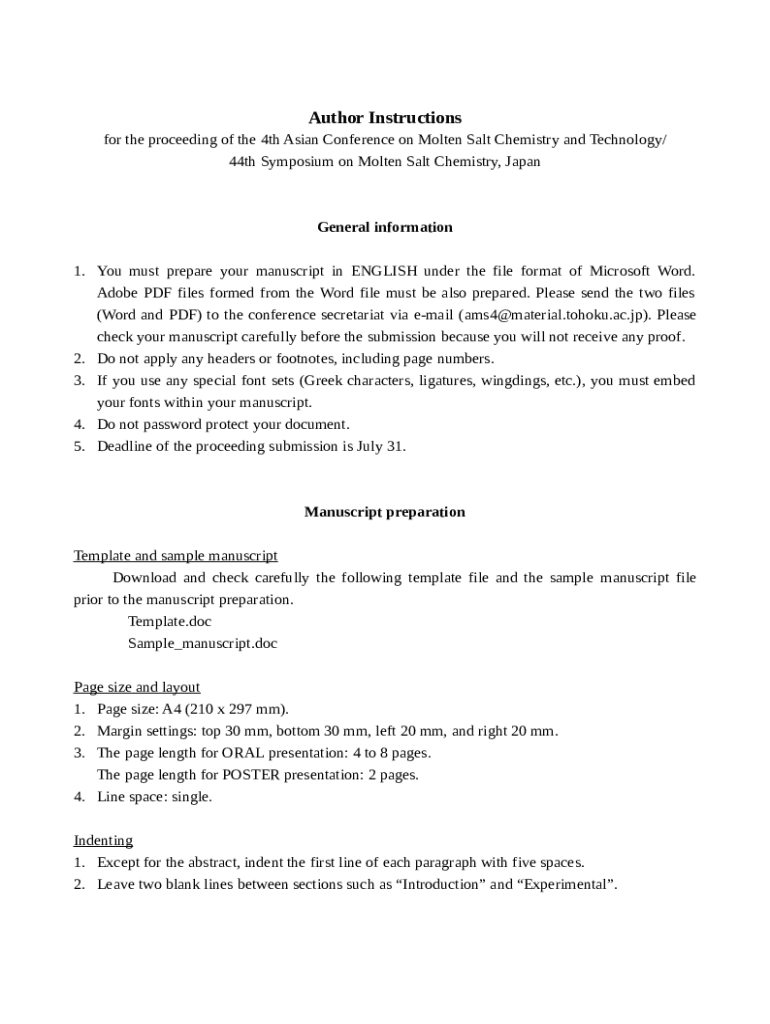 Author Instructions
for the proceeding of the 4th Asian Conference on Molten Salt Chemistry and Technology/
44th Symposium on Molten Salt Chemistry, Japan

General information

1. You must prepare your manuscript in ENGLISH under the file format of Microsoft Word. Adobe PDF files formed from the Word file must be also prepared. Please send the two files (Word and PDF) to the conference secretariat via e-mail (ams4@material.tohoku.ac.jp). Please check your manuscript carefully before the submission because you will not receive any proof.
2. Do not apply any headers or footnotes, including page numbers.
3. If you use any special font sets (Greek characters, ligatures, wingdings, etc.), you must embed your fonts within your manuscript.
4. Do not password protect your document.
5. Deadline of the proceeding submission is July 31.

Manuscript preparation

Template and sample manuscript
Download and check carefully the following template file and the sample manuscript file prior to the manuscript preparation.
Template.doc
Sample_manuscript.doc

Page size and layout
1. Page size: A4 (210 x 297 mm).
2. Margin settings: top 30 mm, bottom 30 mm, left 20 mm, and right 20 mm.
3. The page length for ORAL presentation: 4 to 8 pages.
The page length for POSTER presentation: 2 pages.
4. Line space: single.

Indenting
1. Except for the abstract, indent the first line of each paragraph with five spaces.
2. Leave two blank lines between sections such as “Introduction” and “Experimental”.